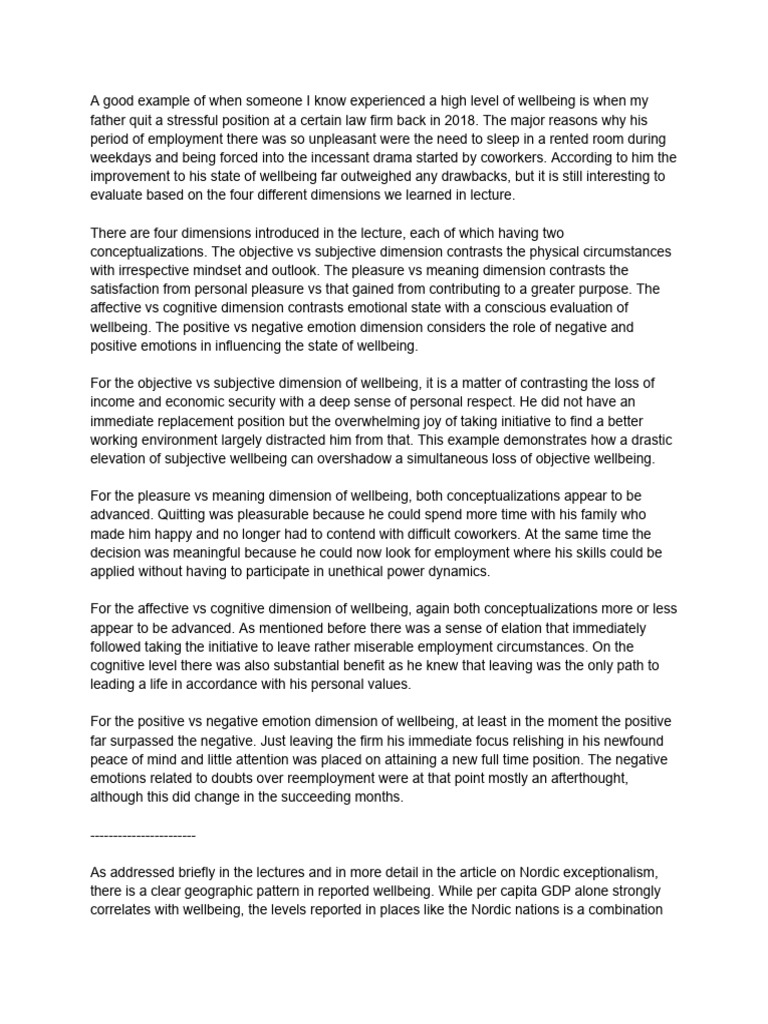 A good example of when someone I know experienced a high level of wellbeing is when my father quit a stressful position at a certain law firm back in 2018. The major reasons why his period of employment there was so unpleasant were the need to sleep in a rented room during weekdays and being forced into the incessant drama started by coworkers. According to him the improvement to his state of wellbeing far outweighed any drawbacks, but it is still interesting to evaluate based on the four different dimensions we learned in lecture.

There are four dimensions introduced in the lecture, each of which having two conceptualizations. The objective vs subjective dimension contrasts the physical circumstances with irrespective mindset and outlook. The pleasure vs meaning dimension contrasts the satisfaction from personal pleasure vs that gained from contributing to a greater purpose. The affective vs cognitive dimension contrasts emotional state with a conscious evaluation of wellbeing. The positive vs negative emotion dimension considers the role of negative and positive emotions in influencing the state of wellbeing.

For the objective vs subjective dimension of wellbeing, it is a matter of contrasting the loss of income and economic security with a deep sense of personal respect. He did not have an immediate replacement position but the overwhelming joy of taking initiative to find a better working environment largely distracted him from that. This example demonstrates how a drastic elevation of subjective wellbeing can overshadow a simultaneous loss of objective wellbeing.

For the pleasure vs meaning dimension of wellbeing, both conceptualizations appear to be advanced. Quitting was pleasurable because he could spend more time with his family who made him happy and no longer had to contend with difficult coworkers. At the same time the decision was meaningful because he could now look for employment where his skills could be applied without having to participate in unethical power dynamics.

For the affective vs cognitive dimension of wellbeing, again both conceptualizations more or less appear to be advanced. As mentioned before there was a sense of elation that immediately followed taking the initiative to leave rather miserable employment circumstances. On the cognitive level there was also substantial benefit as he knew that leaving was the only path to leading a life in accordance with his personal values.

For the positive vs negative emotion dimension of wellbeing, at least in the moment the positive far surpassed the negative. Just leaving the firm his immediate focus relishing in his newfound peace of mind and little attention was placed on attaining a new full time position. The negative emotions related to doubts over reemployment were at that point mostly an afterthought, although this did change in the succeeding months.

-----------------------

As addressed briefly in the lectures and in more detail in the article on Nordic exceptionalism, there is a clear geographic pattern in reported wellbeing. While per capita GDP alone strongly correlates with wellbeing, the levels reported in places like the Nordic nations is a combination